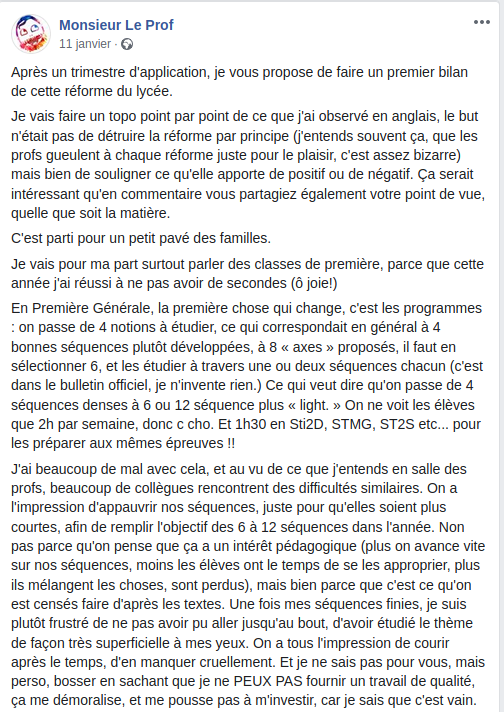 Monsieur Le Prof
11 janvier ·

Après un trimestre d'application, je vous propose de faire un premier bilan de cette réforme du lycée.

Je vais faire un topo point par point de ce que j'ai observé en anglais, le but n'était pas de détruire la réforme par principe (j'entends souvent ça, que les profs gueulent à chaque réforme juste pour le plaisir, c'est assez bizarre) mais bien de souligner ce qu'elle apporte de positif ou de négatif. Ça serait intéressant qu'en commentaire vous partagiez également votre point de vue, quelle que soit la matière.

C'est parti pour un petit pavé des familles.

Je vais pour ma part surtout parler des classes de première, parce que cette année j'ai réussi à ne pas avoir de secondes (ô joie!)

En Première Générale, la première chose qui change, c'est les programmes : on passe de 4 notions à étudier, ce qui correspondait en général à 4 bonnes séquences plutôt développées, à 8 « axes » proposés, il faut en sélectionner 6, et les étudier à travers une ou deux séquences chacun (c'est dans le bulletin officiel, je n'invente rien.) Ce qui veut dire qu'on passe de 4 séquences denses à 6 ou 12 séquence plus « light. » On ne voit les élèves que 2h par semaine, donc c cho. Et 1h30 en Sti2D, STMG, ST2S etc... pour les préparer aux mêmes épreuves !!

J'ai beaucoup de mal avec cela, et au vu de ce que j'entends en salle des profs, beaucoup de collègues rencontrent des difficultés similaires. On a l'impression d'appauvrir nos séquences, juste pour qu'elles soient plus courtes, afin de remplir l'objectif des 6 à 12 séquences dans l'année. Non pas parce qu'on pense que ça a un intérêt pédagogique (plus on avance vite sur nos séquences, moins les élèves ont le temps de se les approprier, plus ils mélangent les choses, sont perdus), mais bien parce que c'est ce qu'on est censés faire d'après les textes. Une fois mes séquences finies, je suis plutôt frustré de ne pas avoir pu aller jusqu'au bout, d'avoir étudié le thème de façon très superficielle à mes yeux. On a tous l'impression de courir après le temps, d'en manquer cruellement. Et je ne sais pas pour vous, mais perso, bosser en sachant que je ne PEUX PAS fournir un travail de qualité, ça me démoralise, et me pousse pas à m'investir, car je sais que c'est vain.